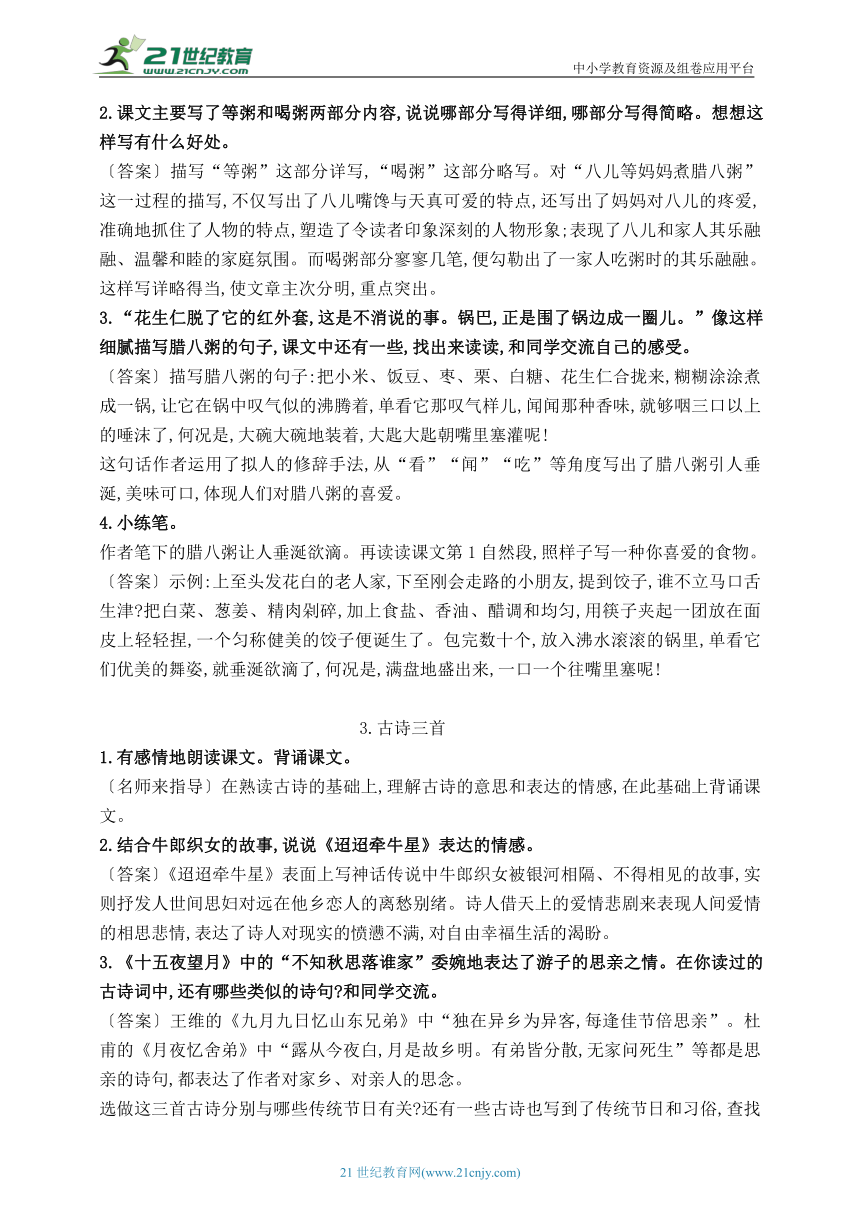 21世纪教育
www.21cnjy.com

中小学教育资源及组卷应用平台

2.课文主要写了等粥和喝粥两部分内容,说说哪部分写得详细,哪部分写得简略。想想这样写有什么好处。

〔答案〕描写“等粥”这部分详写,“喝粥”这部分略写。对“八儿等妈妈煮腊八粥”这一过程的描写,不仅写出了八儿嘴馋与天真可爱的特点,还写出了妈妈对八儿的疼爱,准确地抓住了人物的特点,塑造了令读者印象深刻的人物形象;表现了八儿和家人其乐融融、温馨和睦的家庭氛围。而喝粥部分寥寥几笔,便勾勒出了一家人吃粥时的其乐融融。这样写详略得当,使文章主次分明,重点突出。

3.“花生仁脱了它的红外套,这是不消说的事。锅巴,正是围了锅边成一圈儿。”像这样细腻描写腊八粥的句子,课文中还有一些,找出来读读,和同学交流自己的感受。

〔答案〕描写腊八粥的句子:把小米、饭豆、枣、栗、白糖、花生仁合拢来,糊糊涂涂煮成一锅,让它在锅中叹气似的沸腾着,单看它那叹气样儿,闻闻那种香味,就够咽三口以上的唾沫了,何况是,大碗大碗地装着,大匙大匙朝嘴里塞灌呢!

这句话作者运用了拟人的修辞手法,从“看”“闻”“吃”等角度写出了腊八粥引人垂涎,美味可口,体现人们对腊八粥的喜爱。

4.小练笔。

作者笔下的腊八粥让人垂涎欲滴。再读读课文第1自然段,照样子写一种你喜爱的食物。

〔答案〕示例:上至头发花白的老人家,下至刚会走路的小朋友,提到饺子,谁不立马口舌生津?把白菜、葱姜、精肉剁碎,加上食盐、香油、醋调和均匀,用筷子夹起一团放在面皮上轻轻捏,一个匀称健美的饺子便诞生了。包完数十个,放入沸水滚滚的锅里,单看它们优美的舞姿,就垂涎欲滴了,何况是,满盘地盛出来,一口一个往嘴里塞呢!

3.古诗三首

1.有感情地朗读课文。背诵课文。

〔名师来指导〕在熟读古诗的基础上,理解古诗的意思和表达的情感,在此基础上背诵课文。

2.结合牛郎织女的故事,说说《迢迢牵牛星》表达的情感。

〔答案〕《迢迢牵牛星》表面上写神话传说中牛郎织女被银河相隔、不得相见的故事,实则抒发人世间思妇对远在他乡恋人的离愁别绪。诗人借天上的爱情悲剧来表现人间爱情的相思悲情,表达了诗人对现实的愤懑不满,对自由幸福生活的渴盼。

3.《十五夜望月》中的“不知秋思落谁家”委婉地表达了游子的思亲之情。在你读过的古诗词中,还有哪些类似的诗句?和同学交流。

〔答案〕王维的《九月九日忆山东兄弟》中“独在异乡为异客,每逢佳节倍思亲”。杜甫的《月夜忆舍弟》中“露从今夜白,月是故乡明。有弟皆分散,无家问死生”等都是思亲的诗句,都表达了作者对家乡、对亲人的思念。

选做这三首古诗分别与哪些传统节日有关?还有一些古诗也写到了传统节日和习俗,查找

21世纪教育网(www.21cnjy.com)